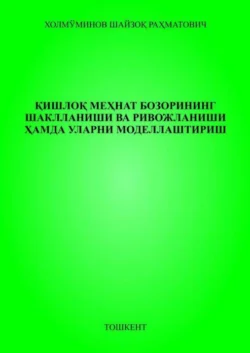 ХОЛМЎМИНОВ ШАЙЗОҚ РАҲМАТОВИЧ

ҚИШЛОҚ МЕҲНАТ БОЗОРИНИНГ ШАКЛЛАНИШИ ВА РИВОЖЛАНИШИ ҲАМДА УЛАРНИ МОДЕЛЛАШТИРИШ

ТОШКЕНТ